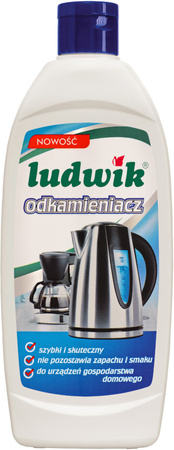 NOWOŚĆ

ludwik®

odkamieniacz

szybki i skuteczny
nie pozostawia zapachu i smaku
do urządzeń gospodarstwa domowego